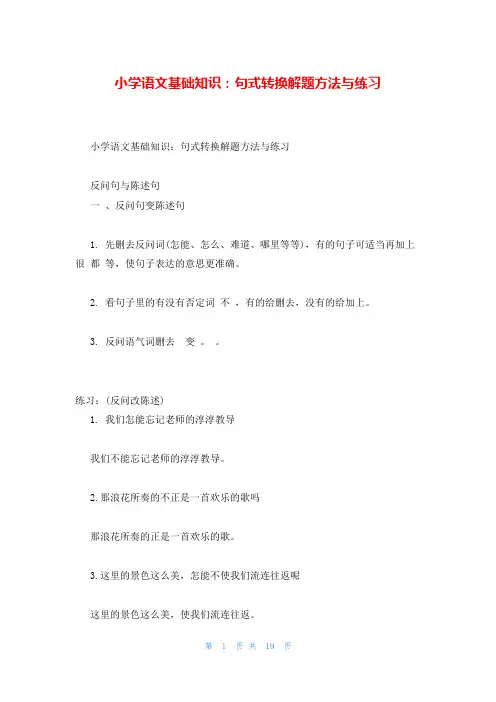 小学语文基础知识：句式转换解题方法与练习

小学语文基础知识：句式转换解题方法与练习

反问句与陈述句
一 、反问句变陈述句

1. 先删去反问词(怎能、怎么、难道、哪里等等)，有的句子可适当再加上 很 都 等，使句子表达的意思更准确。

2. 看句子里的有没有否定词 不 ，有的给删去，没有的给加上。

3. 反问语气词删去 变 。 。

练习：(反问改陈述)
1. 我们怎能忘记老师的淳淳教导

我们不能忘记老师的淳淳教导。

2. 那浪花所奏的不正是一首欢乐的歌吗

那浪花所奏的正是一首欢乐的歌。

3. 这里的景色这么美，怎能不使我们流连往返呢

这里的景色这么美，使我们流连往返。

第 1 页 共 19 页